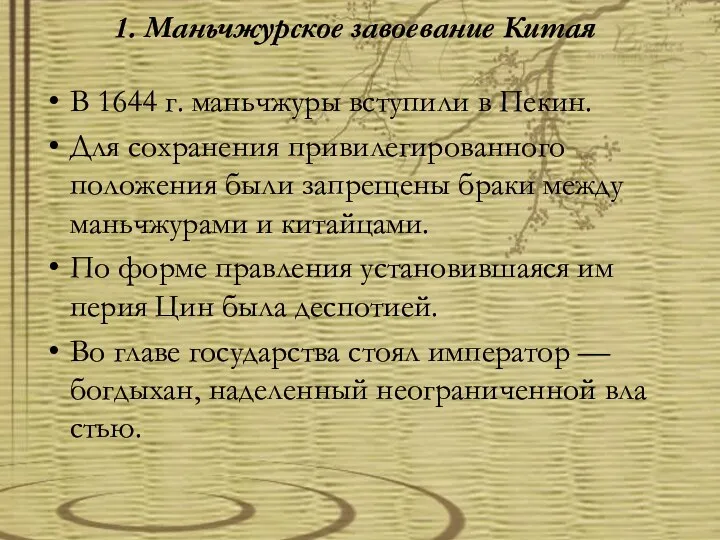 1. Маньчжурское завоевание Китая

• В 1644 г. маньчжуры вступили в Пекин.

• Для сохранения привилегированного положения были запрещены браки между маньчжурами и китайцами.

• По форме правления установившаяся им перия Цин была деспотией.

• Во главе государства стоял император — богдыхан, наделенный неограниченной вла стью.